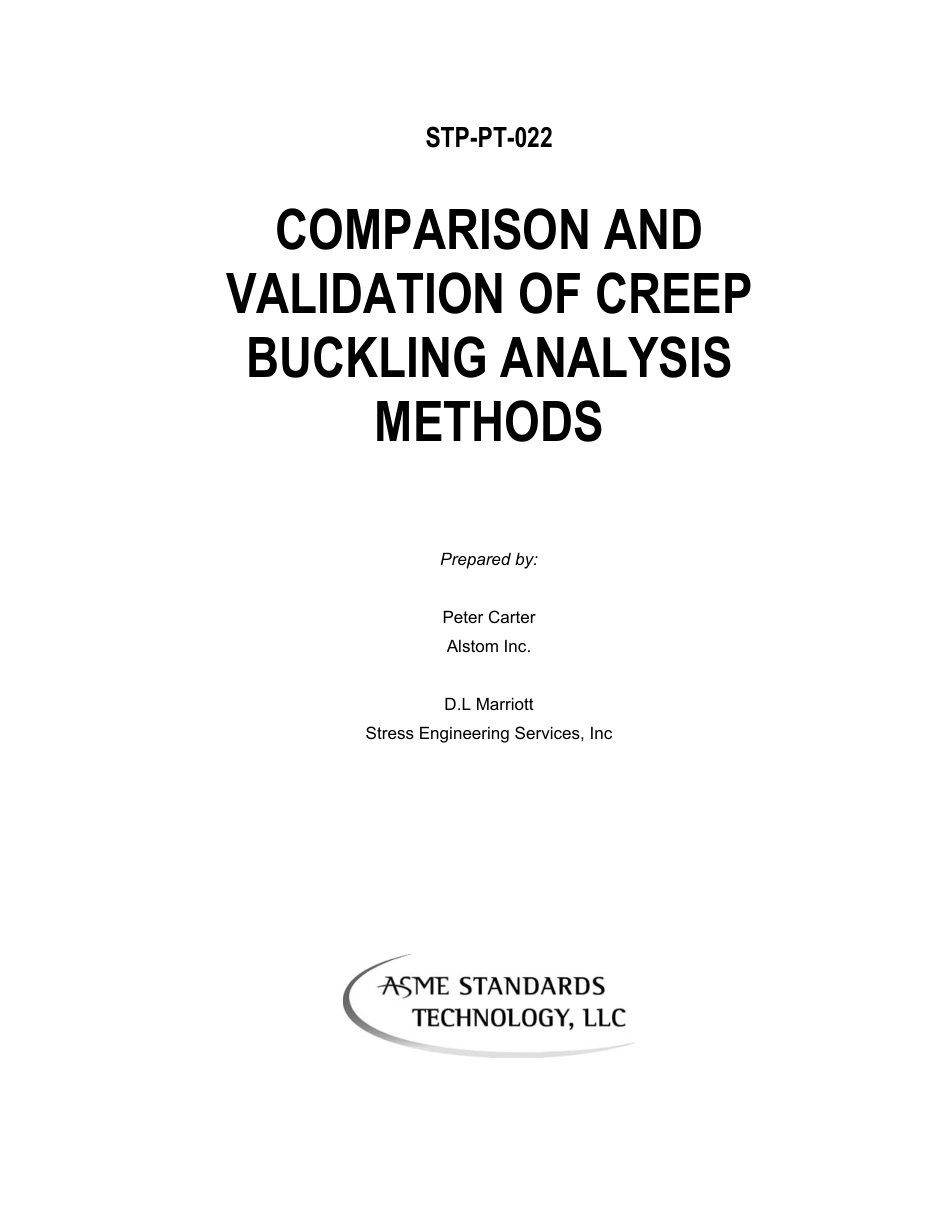 STP-PT-022

COMPARISON AND VALIDATION OF CREEP BUCKLING ANALYSIS METHODS

Prepared by:

Peter Carter
Alstom Inc.

D.L Marriott
Stress Engineering Services, Inc

ASME STANDARDS
TECHNOLOGY, LLC